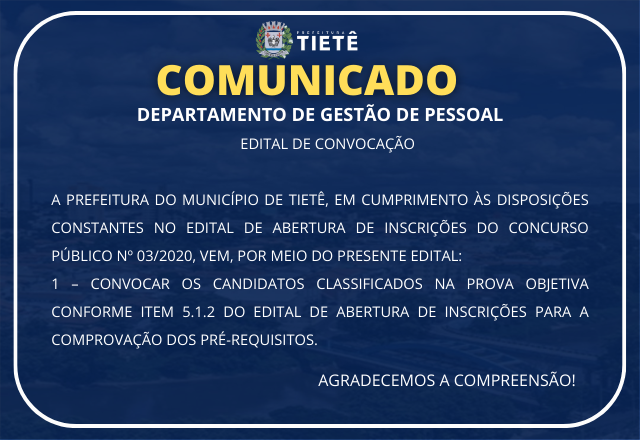 PREFEITURA
TIETÊ

COMUNICADO

DEPARTAMENTO DE GESTÃO DE PESSOAL

EDITAL DE CONVOCAÇÃO

A PREFEITURA DO MUNICÍPIO DE TIETÊ, EM CUMPRIMENTO ÀS DISPOSIÇÕES CONSTANTES NO EDITAL DE ABERTURA DE INSCRIÇÕES DO CONCURSO PÚBLICO Nº 03/2020, VEM, POR MEIO DO PRESENTE EDITAL:
1 – CONVOCAR OS CANDIDATOS CLASSIFICADOS NA PROVA OBJETIVA CONFORME ITEM 5.1.2 DO EDITAL DE ABERTURA DE INSCRIÇÕES PARA A COMPROVAÇÃO DOS PRÉ-REQUISITOS.

AGRADECEMOS A COMPREENSÃO!